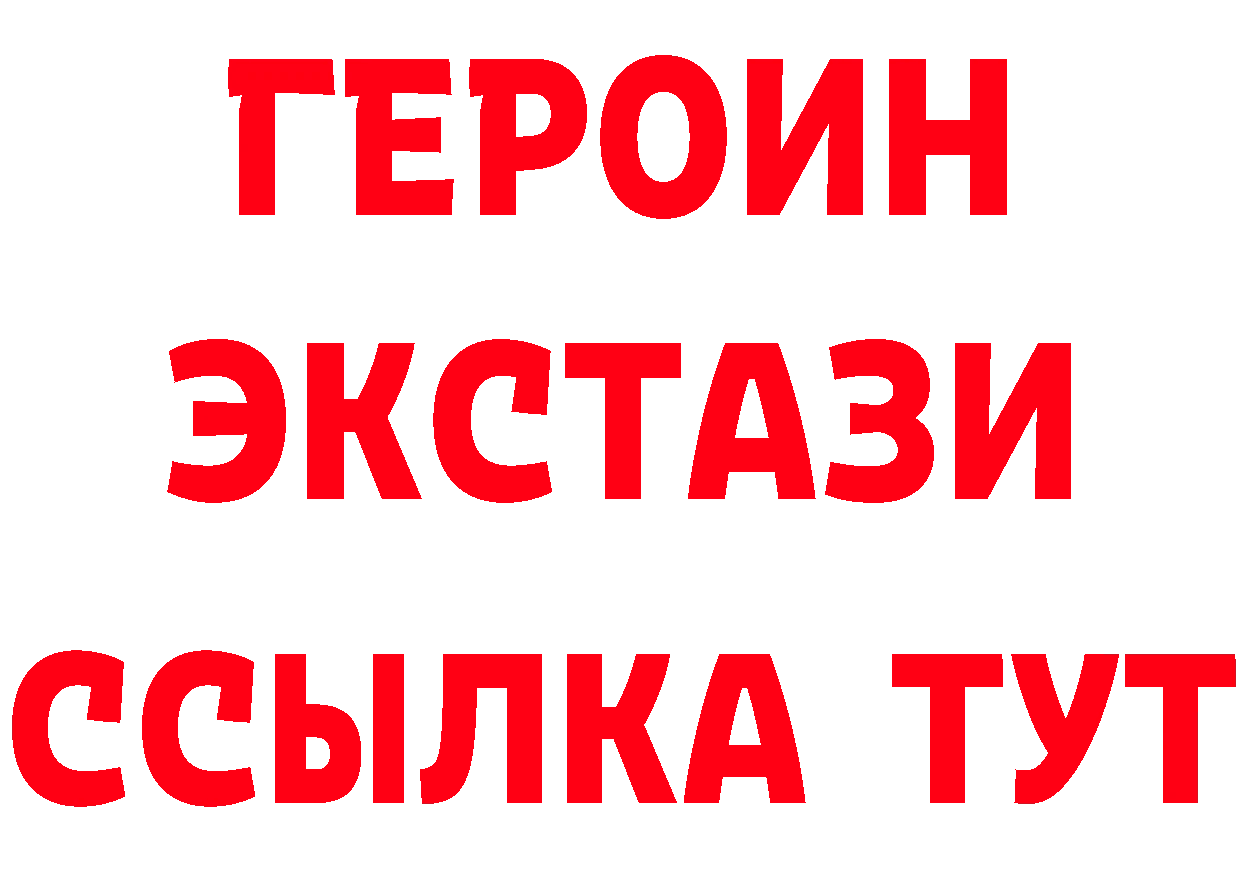 ГЕРОИН
ЭКСТАЗИ
ССЫЛКА ТУТ